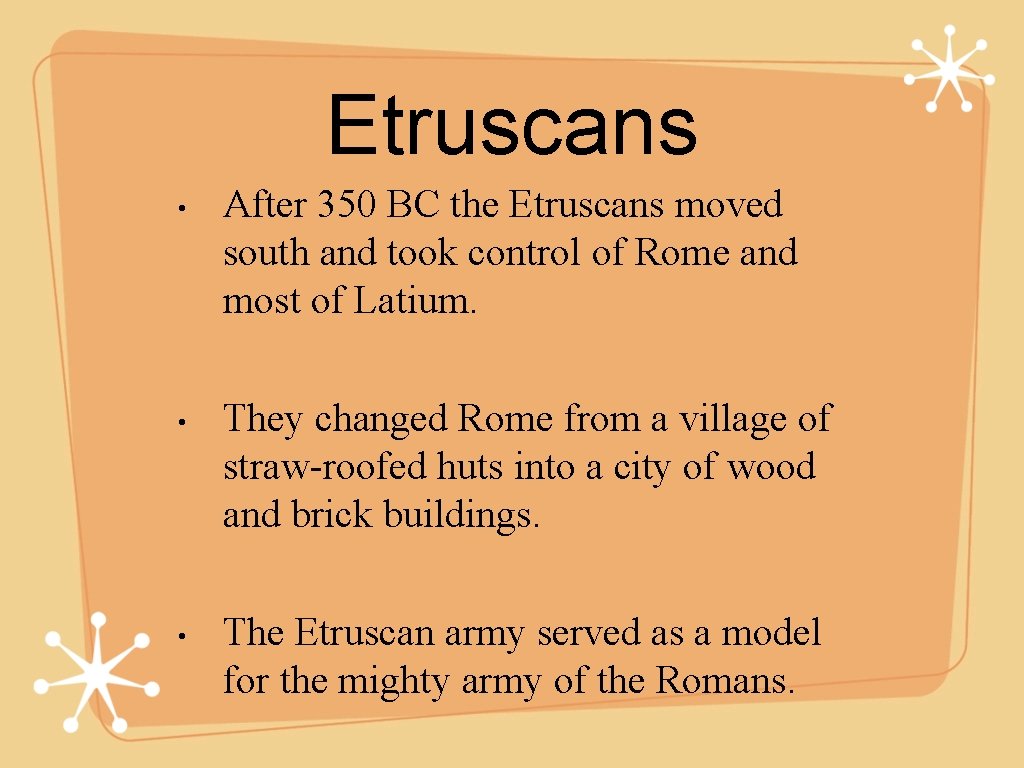 Etruscans

• After 350 BC the Etruscans moved south and took control of Rome and most of Latium.

• They changed Rome from a village of straw-roofed huts into a city of wood and brick buildings.

• The Etruscan army served as a model for the mighty army of the Romans.